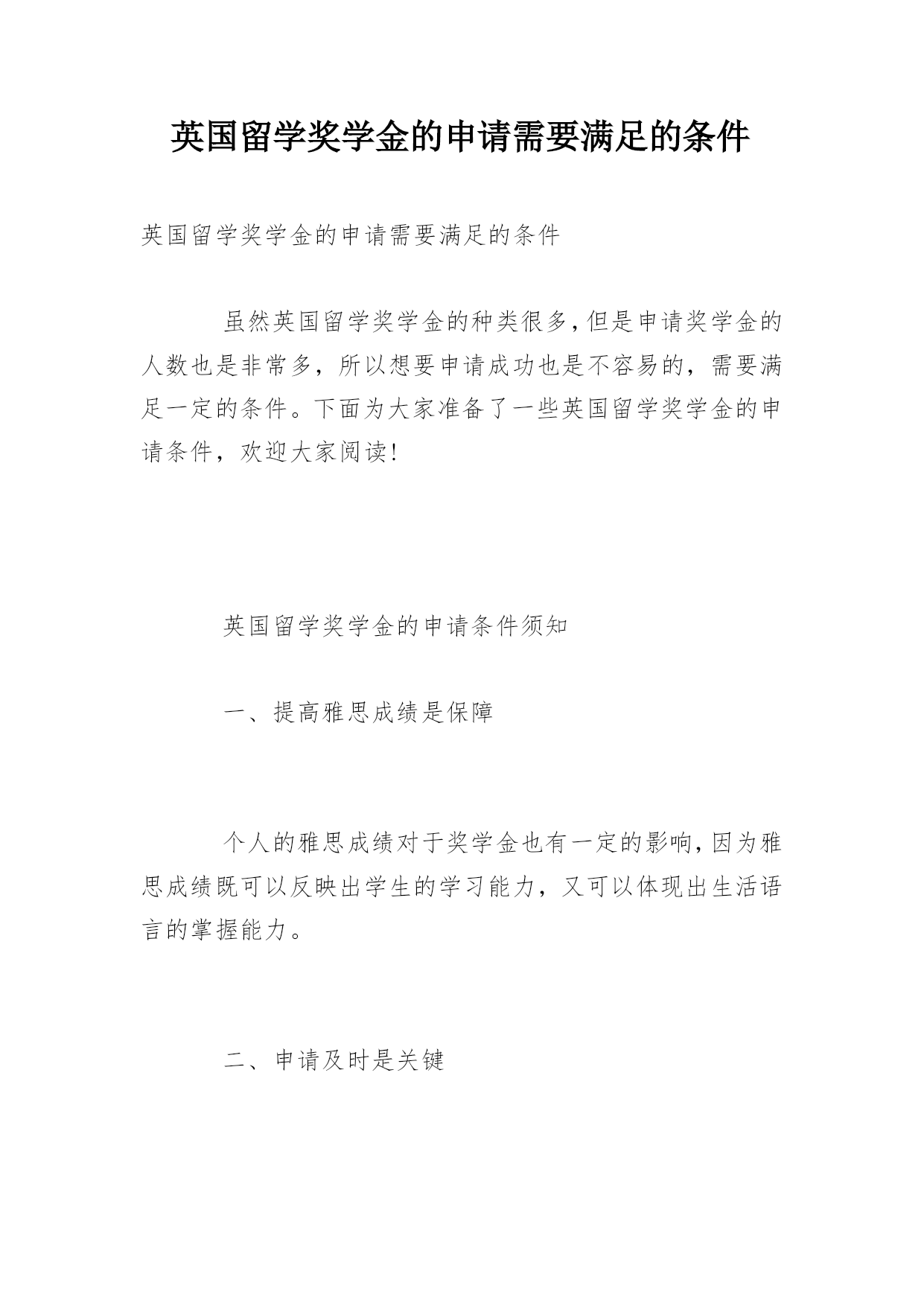 英国留学奖学金的申请需要满足的条件

英国留学奖学金的申请需要满足的条件

虽然英国留学奖学金的种类很多,但是申请奖学金的人数也是非常多，所以想要申请成功也是不容易的，需要满足一定的条件。下面为大家准备了一些英国留学奖学金的申请条件，欢迎大家阅读!

英国留学奖学金的申请条件须知

一、提高雅思成绩是保障

个人的雅思成绩对于奖学金也有一定的影响,因为雅思成绩既可以反映出学生的学习能力，又可以体现出生活语言的掌握能力。

二、申请及时是关键